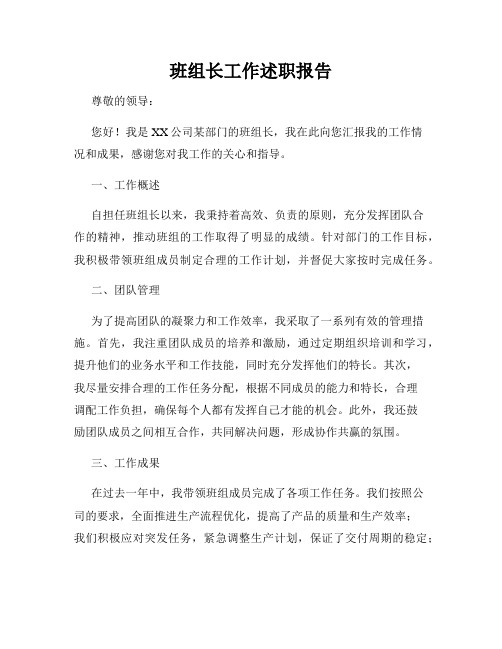 班组长工作述职报告

尊敬的领导：

您好！我是XX公司某部门的班组长，我在此向您汇报我的工作情况和成果，感谢您对我工作的关心和指导。

一、工作概述

自担任班组长以来，我秉持着高效、负责的原则，充分发挥团队合作的精神，推动班组的工作取得了明显的成绩。针对部门的工作目标，我积极带领班组成员制定合理的工作计划，并督促大家按时完成任务。

二、团队管理

为了提高团队的凝聚力和工作效率，我采取了一系列有效的管理措施。首先，我注重团队成员的培养和激励，通过定期组织培训和学习，提升他们的业务水平和工作技能，同时充分发挥他们的特长。其次，我尽量安排合理的工作任务分配，根据不同成员的能力和特长，合理调配工作负担，确保每个人都有发挥自己才能的机会。此外，我还鼓励团队成员之间相互合作，共同解决问题，形成协作共赢的氛围。

三、工作成果

在过去一年中，我带领班组成员完成了各项工作任务。我们按照公司的要求，全面推进生产流程优化，提高了产品的质量和生产效率；我们积极应对突发任务，紧急调整生产计划，保证了交付周期的稳定；